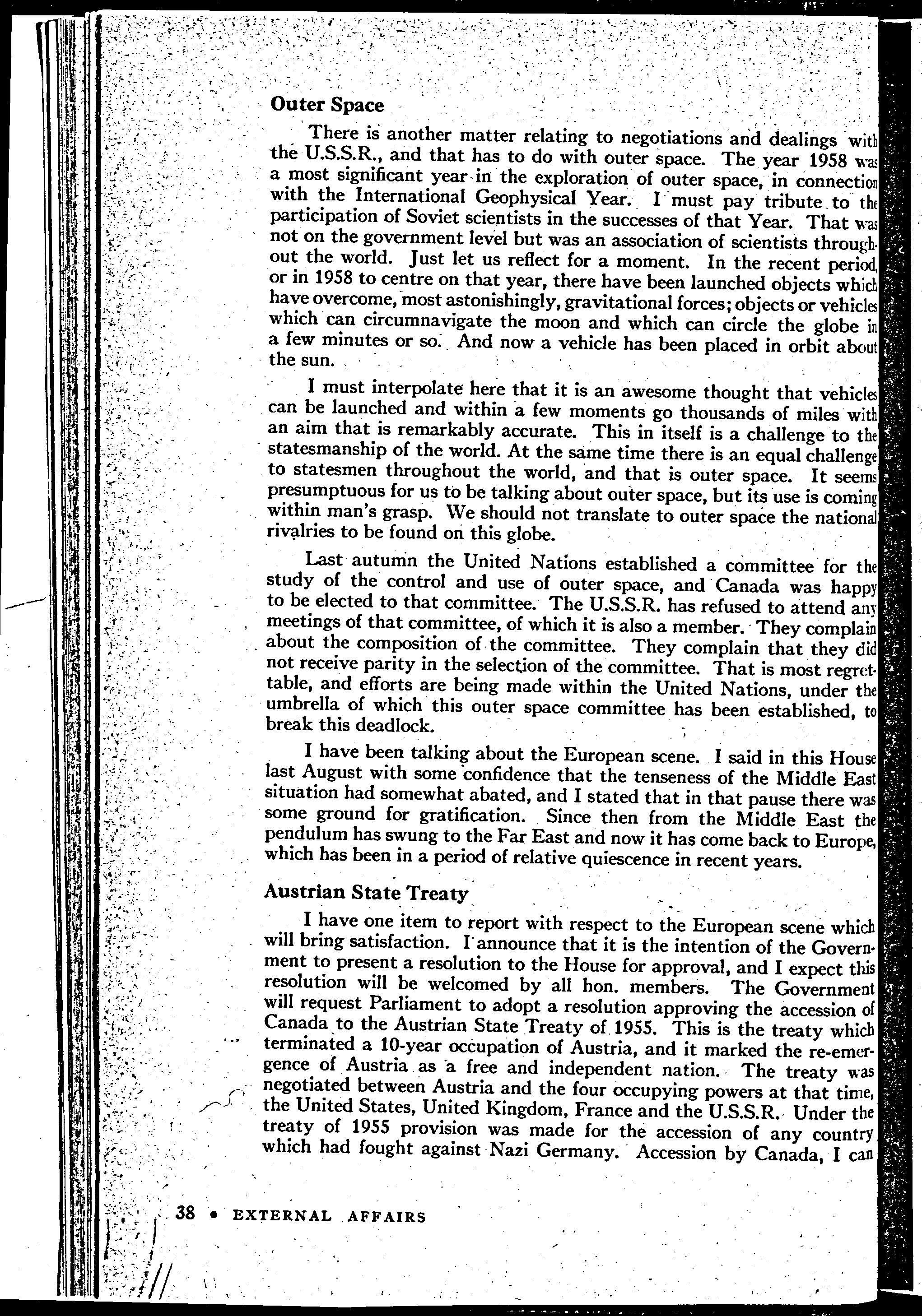 Outer Space

There is another matter relating to negotiations and dealings with the U.S.S.R., and that has to do with outer space. The year 1958 was a most significant year in the exploration of outer space, in connection with the International Geophysical Year. I must pay tribute to the participation of Soviet scientists in the successes of that Year. That was not on the government level but was an association of scientists throughout the world. Just let us reflect for a moment. In the recent period, or in 1958 to centre on that year, there have been launched objects which have overcome, most astonishingly, gravitational forces; objects or vehicles which can circumnavigate the moon and which can circle the globe in a few minutes or so. And now a vehicle has been placed in orbit about the sun.

I must interpolate here that it is an awesome thought that vehicles can be launched and within a few moments go thousands of miles with an aim that is remarkably accurate. This in itself is a challenge to the statesmanship of the world. At the same time there is an equal challenge to statesmen throughout the world, and that is outer space. It seems presumptuous for us to be talking about outer space, but its use is coming within man's grasp. We should not translate to outer space the national rivalries to be found on this globe.

Last autumn the United Nations established a committee for the study of the control and use of outer space, and Canada was happy to be elected to that committee. The U.S.S.R. has refused to attend any meetings of that committee, of which it is also a member. They complain about the composition of the committee. They complain that they did not receive parity in the selection of the committee. That is most regrettable, and efforts are being made within the United Nations, under the umbrella of which this outer space committee has been established, to break this deadlock.

I have been talking about the European scene. I said in this House last August with some confidence that the tenseness of the Middle East situation had somewhat abated, and I stated that in that pause there was some ground for gratification. Since then from the Middle East the pendulum has swung to the Far East and now it has come back to Europe, which has been in a period of relative quiescence in recent years.

Austrian State Treaty

I have one item to report with respect to the European scene which will bring satisfaction. I announce that it is the intention of the Government to present a resolution to the House for approval, and I expect this resolution will be welcomed by all hon. members. The Government will request Parliament to adopt a resolution approving the accession of Canada to the Austrian State Treaty of 1955. This is the treaty which terminated a 10-year occupation of Austria, and it marked the re-emergence of Austria as a free and independent nation. The treaty was negotiated between Austria and the four occupying powers at that time, the United States, United Kingdom, France and the U.S.S.R. Under the treaty of 1955 provision was made for the accession of any country which had fought against Nazi Germany. Accession by Canada, I can

38 • EXTERNAL AFFAIRS